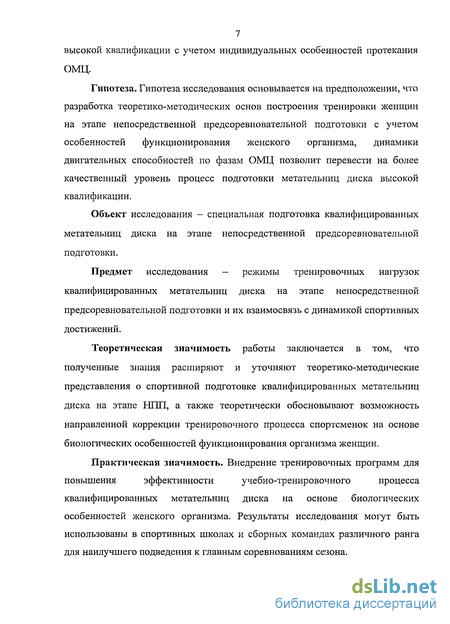 7

высокой квалификации с учетом индивидуальных особенностей протекания ОМЦ.

Гипотеза. Гипотеза исследования основывается на предположении, что разработка теоретико-методических основ построения тренировки женщин на этапе непосредственной предсоревновательной подготовки с учетом особенностей функционирования женского организма, динамики двигательных способностей по фазам ОМЦ позволит перевести на более качественный уровень процесс подготовки метательниц диска высокой квалификации.

Объект исследования – специальная подготовка квалифицированных метательниц диска на этапе непосредственной предсоревновательной подготовки.

Предмет исследования – режимы тренировочных нагрузок квалифицированных метательниц диска на этапе непосредственной предсоревновательной подготовки и их взаимосвязь с динамикой спортивных достижений.

Теоретическая значимость работы заключается в том, что полученные знания расширяют и уточняют теоретико-методические представления о спортивной подготовке квалифицированных метательниц диска на этапе НПП, а также теоретически обосновывают возможность направленной коррекции тренировочного процесса спортсменок на основе биологических особенностей функционирования организма женщин.

Практическая значимость. Внедрение тренировочных программ для повышения эффективности учебно-тренировочного процесса квалифицированных метательниц диска на основе биологических особенностей женского организма. Результаты исследования могут быть использованы в спортивных школах и сборных командах различного ранга для наилучшего подведения к главным соревнованиям сезона.

dsLib.net
библиотека диссертаций